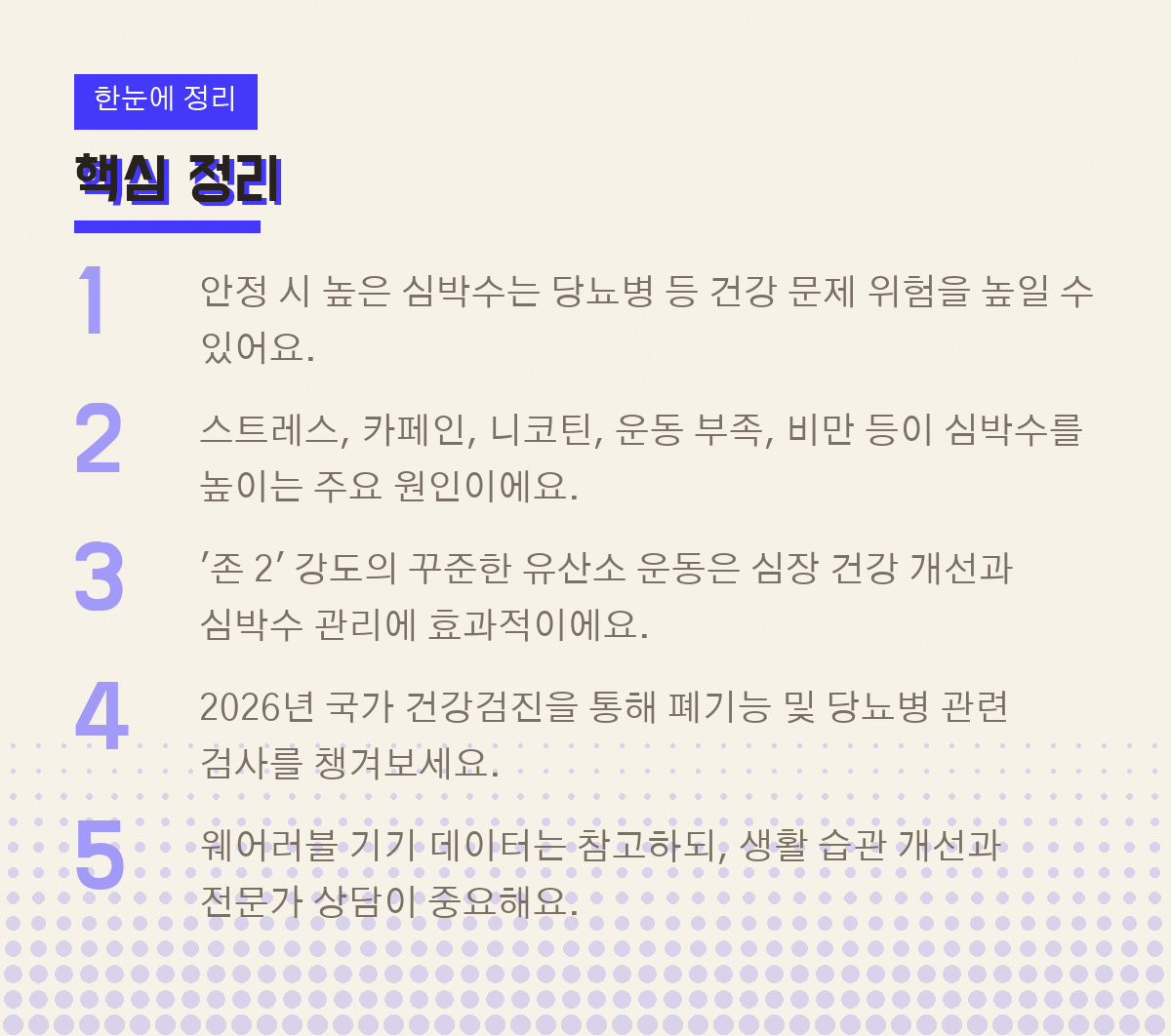 한눈에 정리

핵심 정리

1
안정 시 높은 심박수는 당뇨병 등 건강 문제 위험을 높일 수 있어요.

2
스트레스, 카페인, 니코틴, 운동 부족, 비만 등이 심박수를 높이는 주요 원인이에요.

3
'존 2' 강도의 꾸준한 유산소 운동은 심장 건강 개선과 심박수 관리에 효과적이에요.

4
2026년 국가 건강검진을 통해 폐기능 및 당뇨병 관련 검사를 챙겨보세요.

5
웨어러블 기기 데이터는 참고하되, 생활 습관 개선과 전문가 상담이 중요해요.